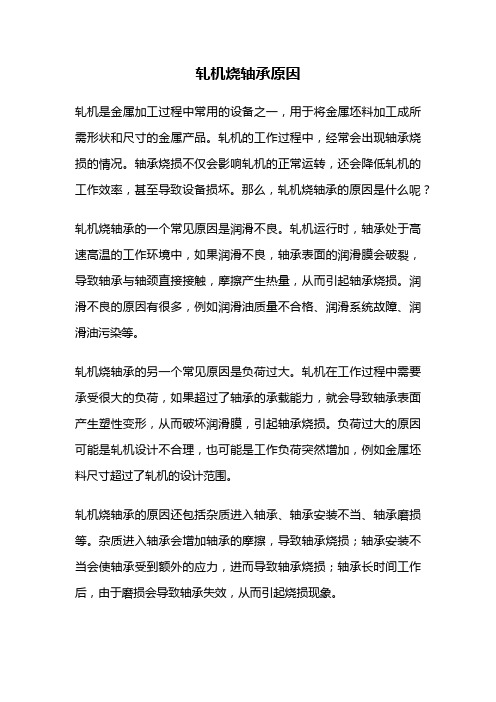 轧机烧轴承原因

轧机是金属加工过程中常用的设备之一，用于将金属坯料加工成所需形状和尺寸的金属产品。轧机的工作过程中，经常会出现轴承烧损的情况。轴承烧损不仅会影响轧机的正常运转，还会降低轧机的工作效率，甚至导致设备损坏。那么，轧机烧轴承的原因是什么呢？

轧机烧轴承的一个常见原因是润滑不良。轧机运行时，轴承处于高速高温的工作环境中，如果润滑不良，轴承表面的润滑膜会破裂，导致轴承与轴颈直接接触，摩擦产生热量，从而引起轴承烧损。润滑不良的原因有很多，例如润滑油质量不合格、润滑系统故障、润滑油污染等。

轧机烧轴承的另一个常见原因是负荷过大。轧机在工作过程中需要承受很大的负荷，如果超过了轴承的承载能力，就会导致轴承表面产生塑性变形，从而破坏润滑膜，引起轴承烧损。负荷过大的原因可能是轧机设计不合理，也可能是工作负荷突然增加，例如金属坯料尺寸超过了轧机的设计范围。

轧机烧轴承的原因还包括杂质进入轴承、轴承安装不当、轴承磨损等。杂质进入轴承会增加轴承的摩擦，导致轴承烧损；轴承安装不当会使轴承受到额外的应力，进而导致轴承烧损；轴承长时间工作后，由于磨损会导致轴承失效，从而引起烧损现象。